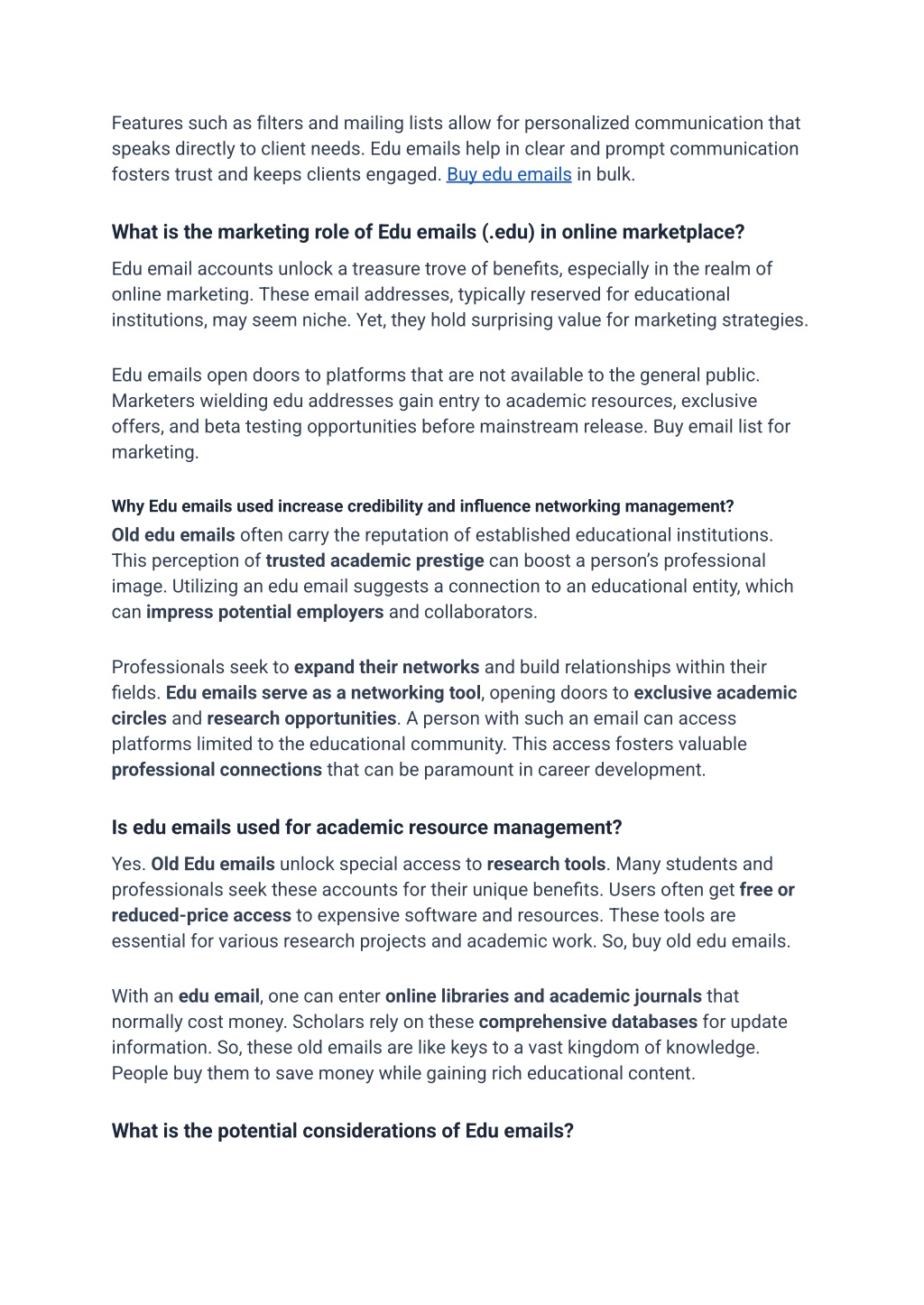 Features such as filters and mailing lists allow for personalized communication that speaks directly to client needs. Edu emails help in clear and prompt communication fosters trust and keeps clients engaged. Buy edu emails in bulk.

What is the marketing role of Edu emails (.edu) in online marketplace?

Edu email accounts unlock a treasure trove of benefits, especially in the realm of online marketing. These email addresses, typically reserved for educational institutions, may seem niche. Yet, they hold surprising value for marketing strategies.

Edu emails open doors to platforms that are not available to the general public. Marketers wielding edu addresses gain entry to academic resources, exclusive offers, and beta testing opportunities before mainstream release. Buy email list for marketing.

Why Edu emails used increase credibility and influence networking management?

Old edu emails often carry the reputation of established educational institutions. This perception of trusted academic prestige can boost a person's professional image. Utilizing an edu email suggests a connection to an educational entity, which can impress potential employers and collaborators.

Professionals seek to expand their networks and build relationships within their fields. Edu emails serve as a networking tool, opening doors to exclusive academic circles and research opportunities. A person with such an email can access platforms limited to the educational community. This access fosters valuable professional connections that can be paramount in career development.

Is edu emails used for academic resource management?

Yes. Old Edu emails unlock special access to research tools. Many students and professionals seek these accounts for their unique benefits. Users often get free or reduced-price access to expensive software and resources. These tools are essential for various research projects and academic work. So, buy old edu emails.

With an edu email, one can enter online libraries and academic journals that normally cost money. Scholars rely on these comprehensive databases for update information. So, these old emails are like keys to a vast kingdom of knowledge. People buy them to save money while gaining rich educational content.

What is the potential considerations of Edu emails?